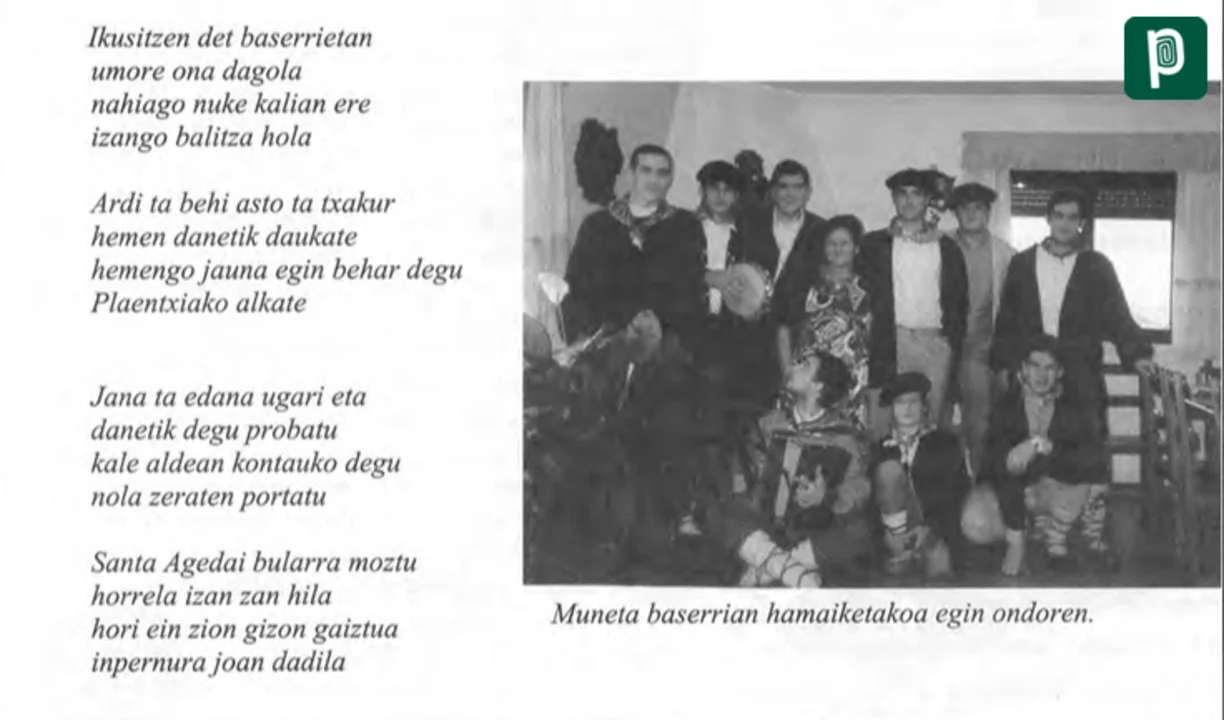 Ikusitzen det baserrietan
umore ona dagola
nahiago nuke kalian ere
izango balitza hola

Ardi ta behi asto ta txakur
hemen danetik daukate
hemengo jauna egin behar degu
Plaentxiako alkate

Jana ta edana ugari eta
danetik degu probatu
kale aldean kontauko degu
nola zeraten portatu

Santa Agedai bularra moztu
horrela izan zan hila
hori ein zion gizon gaiztua
inpernura joan dadila

Muneta baserrian hamaiketakoa egin ondoren.